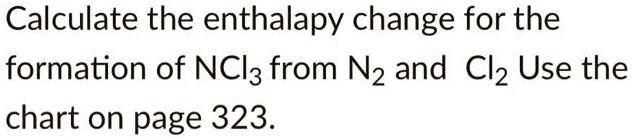 Calculate the enthalapy change for the formation of $NCl_3$ from $N_2$ and $Cl_2$ Use the chart on page 323.